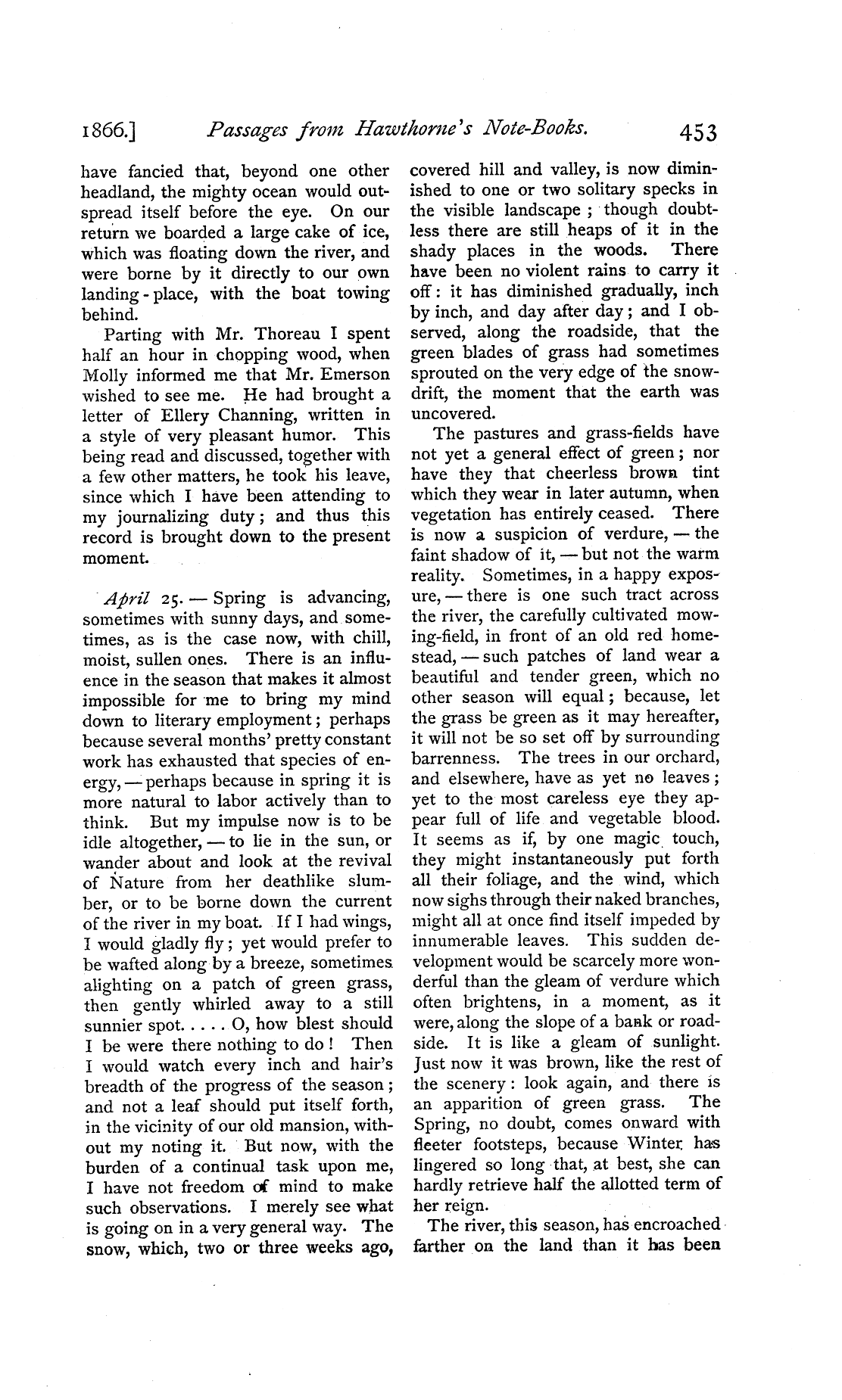 1866.] Passages from Hawthorne's Note-Books. 453

have fancied that, beyond one other headland, the mighty ocean would outspread itself before the eye. On our return we boarded a large cake of ice, which was floating down the river, and were borne by it directly to our own landing-place, with the boat towing behind.

Parting with Mr. Thoreau I spent half an hour in chopping wood, when Molly informed me that Mr. Emerson wished to see me. He had brought a letter of Ellery Channing, written in a style of very pleasant humor. This being read and discussed, together with a few other matters, he took his leave, since which I have been attending to my journalizing duty; and thus this record is brought down to the present moment.

April 25. — Spring is advancing, sometimes with sunny days, and sometimes, as is the case now, with chill, moist, sullen ones. There is an influence in the season that makes it almost impossible for me to bring my mind down to literary employment; perhaps because several months' pretty constant work has exhausted that species of energy, — perhaps because in spring it is more natural to labor actively than to think. But my impulse now is to be idle altogether, — to lie in the sun, or wander about and look at the revival of Nature from her deathlike slumber, or to be borne down the current of the river in my boat. If I had wings, I would gladly fly; yet would prefer to be wafted along by a breeze, sometimes alighting on a patch of green grass, then gently whirled away to a still sunnier spot. . . . . O, how blest should I be were there nothing to do! Then I would watch every inch and hair's breadth of the progress of the season; and not a leaf should put itself forth, in the vicinity of our old mansion, without my noting it. But now, with the burden of a continual task upon me, I have not freedom of mind to make such observations. I merely see what is going on in a very general way. The snow, which, two or three weeks ago, covered hill and valley, is now diminished to one or two solitary specks in the visible landscape; though doubtless there are still heaps of it in the shady places in the woods. There have been no violent rains to carry it off: it has diminished gradually, inch by inch, and day after day; and I observed, along the roadside, that the green blades of grass had sometimes sprouted on the very edge of the snowdrift, the moment that the earth was uncovered.

The pastures and grass-fields have not yet a general effect of green; nor have they that cheerless brown tint which they wear in later autumn, when vegetation has entirely ceased. There is now a suspicion of verdure, — the faint shadow of it, — but not the warm reality. Sometimes, in a happy exposure, — there is one such tract across the river, the carefully cultivated mowing-field, in front of an old red homestead, — such patches of land wear a beautiful and tender green, which no other season will equal; because, let the grass be green as it may hereafter, it will not be so set off by surrounding barrenness. The trees in our orchard, and elsewhere, have as yet no leaves; yet to the most careless eye they appear full of life and vegetable blood. It seems as if, by one magic touch, they might instantaneously put forth all their foliage, and the wind, which now sighs through their naked branches, might all at once find itself impeded by innumerable leaves. This sudden development would be scarcely more wonderful than the gleam of verdure which often brightens, in a moment, as it were, along the slope of a bank or roadside. It is like a gleam of sunlight. Just now it was brown, like the rest of the scenery: look again, and there is an apparition of green grass. The Spring, no doubt, comes onward with fleeter footsteps, because Winter has lingered so long that, at best, she can hardly retrieve half the allotted term of her reign.

The river, this season, has encroached farther on the land than it has been